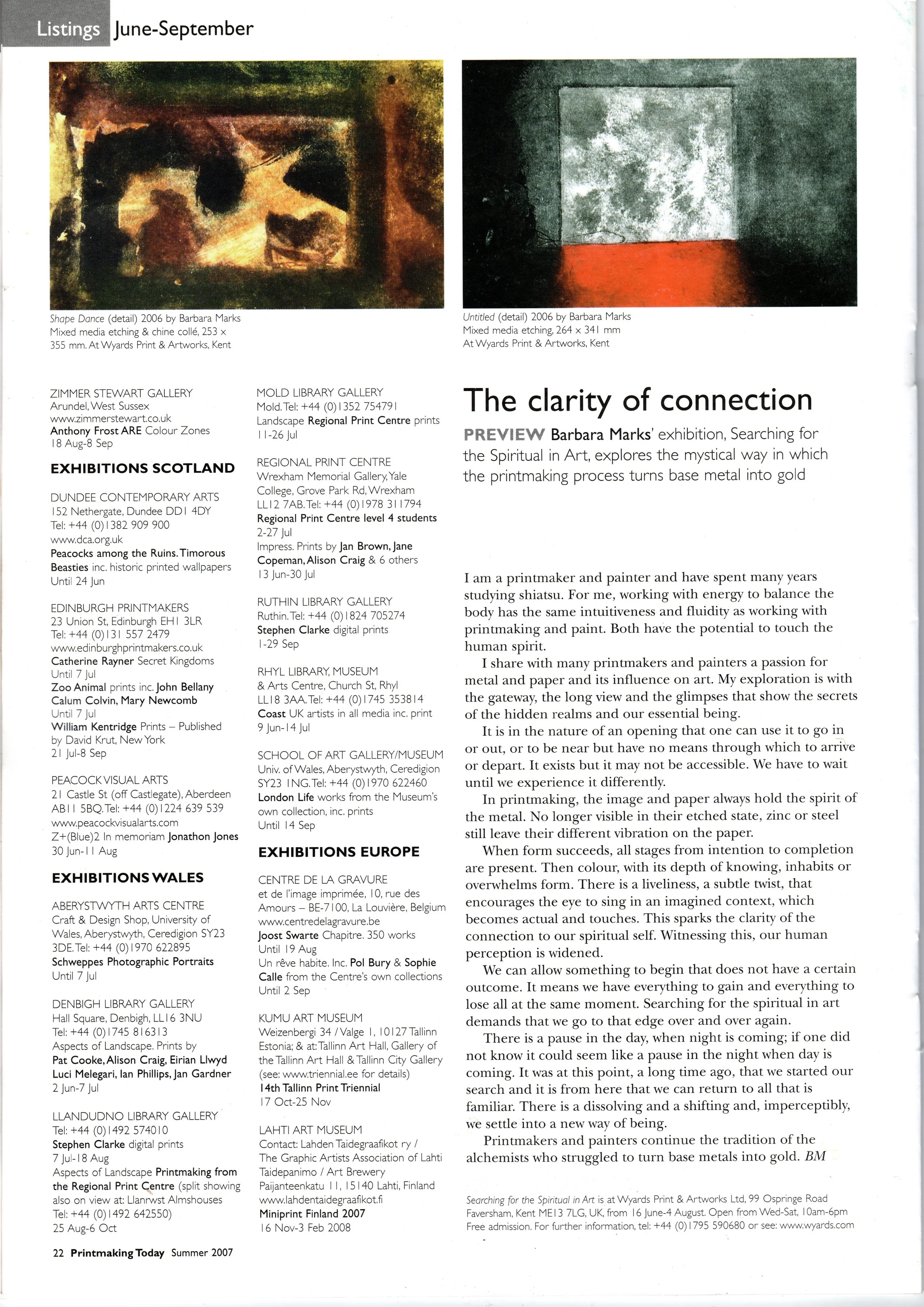 Listings June-September

Shape Dance (detail) 2006 by Barbara Marks
Mixed media etching & chine collé, 253 x 355 mm. At Wyards Print & Artworks, Kent

Untitled (detail) 2006 by Barbara Marks
Mixed media etching, 264 x 341 mm
At Wyards Print & Artworks, Kent

ZIMMER STEWART GALLERY
Arundel, West Sussex
www.zimmerstewart.co.uk
Anthony Frost ARE Colour Zones
18 Aug-8 Sep

EXHIBITIONS SCOTLAND

DUNDEE CONTEMPORARY ARTS
152 Nethergate, Dundee DD1 4DY
Tel: +44 (0)1382 909 900
www.dca.org.uk
Peacocks among the Ruins. Timorous Beasties inc. historic printed wallpapers
Until 24 Jun

EDINBURGH PRINTMAKERS
23 Union St, Edinburgh EH1 3LR
Tel: +44 (0)131 557 2479
www.edinburghprintmakers.co.uk
Catherine Rayner Secret Kingdoms
Until 7 Jul
Zoo Animal prints inc. John Bellany Calum Colvin, Mary Newcomb
Until 7 Jul
William Kentridge Prints – Published by David Krut, New York
21 Jul-8 Sep

PEACOCK VISUAL ARTS
21 Castle St (off Castlegate), Aberdeen AB11 5BQ. Tel: +44 (0)1224 639 539
www.peacockvisualarts.com
Z+(Blue)2 In memoriam Jonathon Jones
30 Jun-11 Aug

EXHIBITIONS WALES

ABERYSTWYTH ARTS CENTRE
Craft & Design Shop, University of Wales, Aberystwyth, Ceredigion SY23 3DE. Tel: +44 (0)1970 622895
Schweppes Photographic Portraits
Until 7 Jul

DENBIGH LIBRARY GALLERY
Hall Square, Denbigh, LL16 3NU
Tel: +44 (0)1745 816313
Aspects of Landscape. Prints by Pat Cooke, Alison Craig, Eirian Llwyd Luci Melegari, Ian Phillips, Jan Gardner
2 Jun-7 Jul

LLANDUDNO LIBRARY GALLERY
Tel: +44 (0)1492 574010
Stephen Clarke digital prints
7 Jul-18 Aug
Aspects of Landscape Printmaking from the Regional Print Centre (split showing also on view at: Llanrwst Almshouses
Tel: +44 (0)1492 642550)
25 Aug-6 Oct

MOLD LIBRARY GALLERY
Mold. Tel: +44 (0)1352 754791
Landscape Regional Print Centre prints
11-26 Jul

REGIONAL PRINT CENTRE
Wrexham Memorial Gallery, Yale College, Grove Park Rd, Wrexham LL12 7AB. Tel: +44 (0)1978 311794
Regional Print Centre level 4 students
2-27 Jul
Impress. Prints by Jan Brown, Jane Copeman, Alison Craig & 6 others
13 Jun-30 Jul

RUTHIN LIBRARY GALLERY
Ruthin. Tel: +44 (0)1824 705274
Stephen Clarke digital prints
1-29 Sep

RHYL LIBRARY, MUSEUM
& Arts Centre, Church St, Rhyl LL18 3AA. Tel: +44 (0)1745 353814
Coast UK artists in all media inc. print
9 Jun-14 Jul

SCHOOL OF ART GALLERY/MUSEUM
Univ. of Wales, Aberystwyth, Ceredigion SY23 1NG. Tel: +44 (0)1970 622460
London Life works from the Museum's own collection, inc. prints
Until 14 Sep

EXHIBITIONS EUROPE

CENTRE DE LA GRAVURE
et de l'image imprimée, 10, rue des Amours – BE-7100, La Louvière, Belgium
www.centredelagravure.be
Joost Swarte Chapitre. 350 works
Until 19 Aug
Un rêve habite. Inc. Pol Bury & Sophie Calle from the Centre's own collections
Until 2 Sep

KUMU ART MUSEUM
Weizenbergi 34 / Valge 1, 10127 Tallinn Estonia; & at: Tallinn Art Hall, Gallery of the Tallinn Art Hall & Tallinn City Gallery (see: www.triennial.ee for details)
14th Tallinn Print Triennial
17 Oct-25 Nov

LAHTI ART MUSEUM
Contact: Lahden Taidegraafikot ry / The Graphic Artists Association of Lahti Taidepanimo / Art Brewery
Paijanteenkatu 11, 15140 Lahti, Finland
www.lahdentaidegraafikot.fi
Miniprint Finland 2007
16 Nov-3 Feb 2008

The clarity of connection

PREVIEW Barbara Marks' exhibition, Searching for the Spiritual in Art, explores the mystical way in which the printmaking process turns base metal into gold

I am a printmaker and painter and have spent many years studying shiatsu. For me, working with energy to balance the body has the same intuitiveness and fluidity as working with printmaking and paint. Both have the potential to touch the human spirit.

I share with many printmakers and painters a passion for metal and paper and its influence on art. My exploration is with the gateway, the long view and the glimpses that show the secrets of the hidden realms and our essential being.

It is in the nature of an opening that one can use it to go in or out, or to be near but have no means through which to arrive or depart. It exists but it may not be accessible. We have to wait until we experience it differently.

In printmaking, the image and paper always hold the spirit of the metal. No longer visible in their etched state, zinc or steel still leave their different vibration on the paper.

When form succeeds, all stages from intention to completion are present. Then colour, with its depth of knowing, inhabits or overwhelms form. There is a liveliness, a subtle twist, that encourages the eye to sing in an imagined context, which becomes actual and touches. This sparks the clarity of the connection to our spiritual self. Witnessing this, our human perception is widened.

We can allow something to begin that does not have a certain outcome. It means we have everything to gain and everything to lose all at the same moment. Searching for the spiritual in art demands that we go to that edge over and over again.

There is a pause in the day, when night is coming; if one did not know it could seem like a pause in the night when day is coming. It was at this point, a long time ago, that we started our search and it is from here that we can return to all that is familiar. There is a dissolving and a shifting and, imperceptibly, we settle into a new way of being.

Printmakers and painters continue the tradition of the alchemists who struggled to turn base metals into gold. BM

Searching for the Spiritual in Art is at Wyards Print & Artworks Ltd, 99 Ospringe Road Faversham, Kent ME13 7LG, UK, from 16 June-4 August. Open from Wed-Sat, 10am-6pm Free admission. For further information, tel: +44 (0)1795 590680 or see: www.wyards.com

22 Printmaking Today Summer 2007